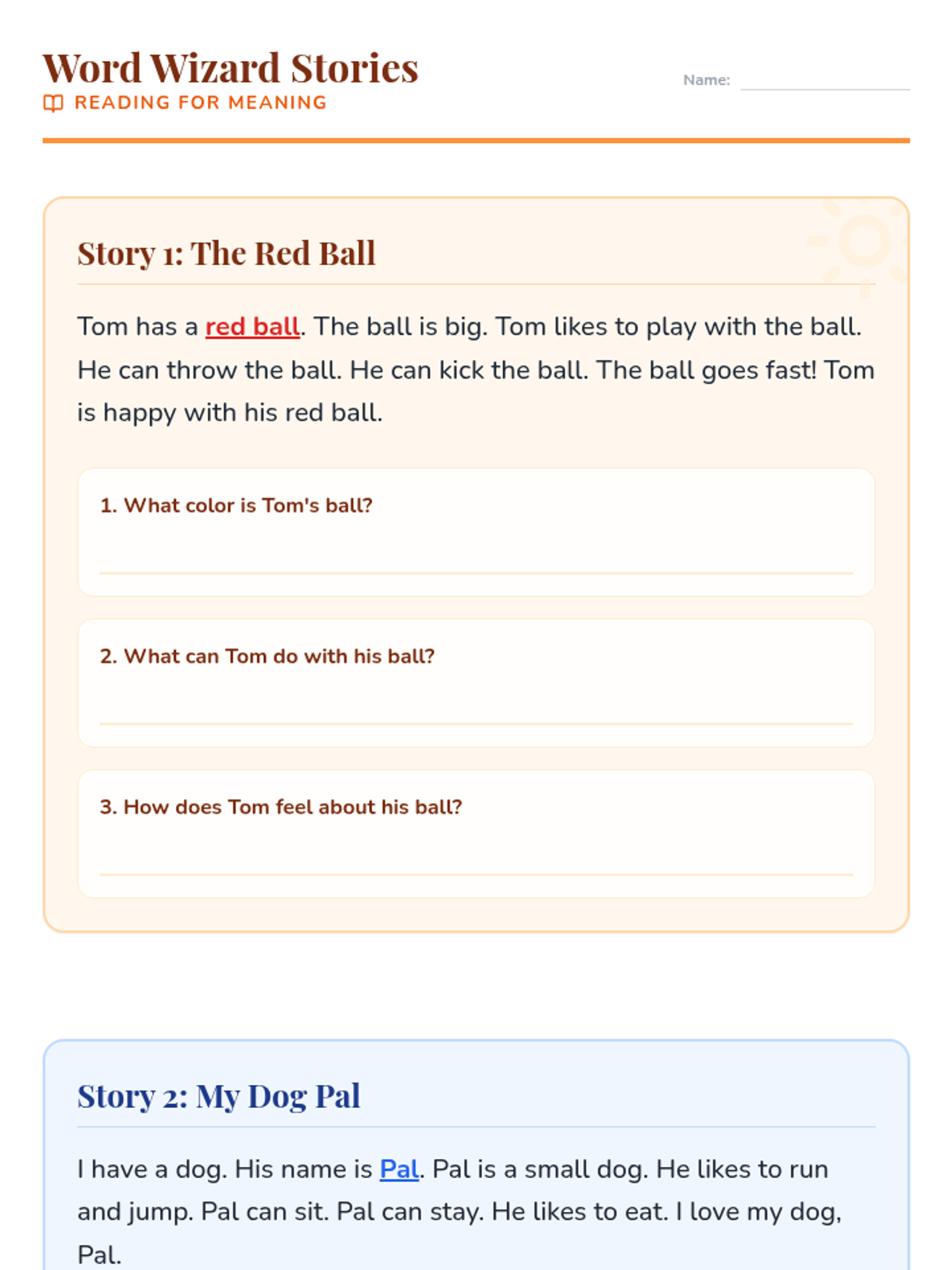 Word Wizard Stories
READING FOR MEANING

Name: ____

Story 1: The Red Ball

Tom has a red ball. The ball is big. Tom likes to play with the ball. He can throw the ball. He can kick the ball. The ball goes fast! Tom is happy with his red ball.

1. What color is Tom's ball?

____

2. What can Tom do with his ball?

____

3. How does Tom feel about his ball?

____

Story 2: My Dog Pal

I have a dog. His name is Pal. Pal is a small dog. He likes to run and jump. Pal can sit. Pal can stay. He likes to eat. I love my dog, Pal.